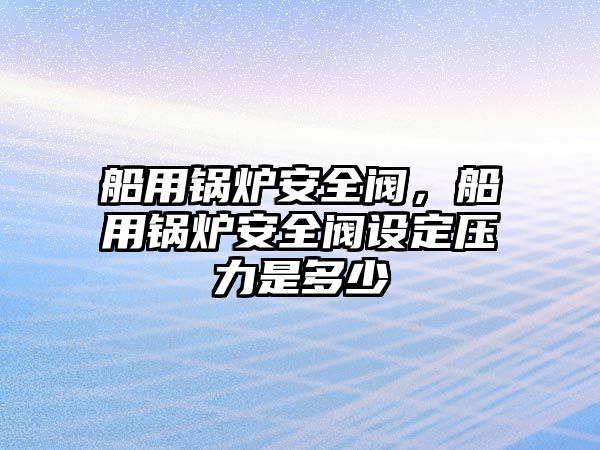 船用锅炉安全阀，船用锅炉安全阀设定压力是多少